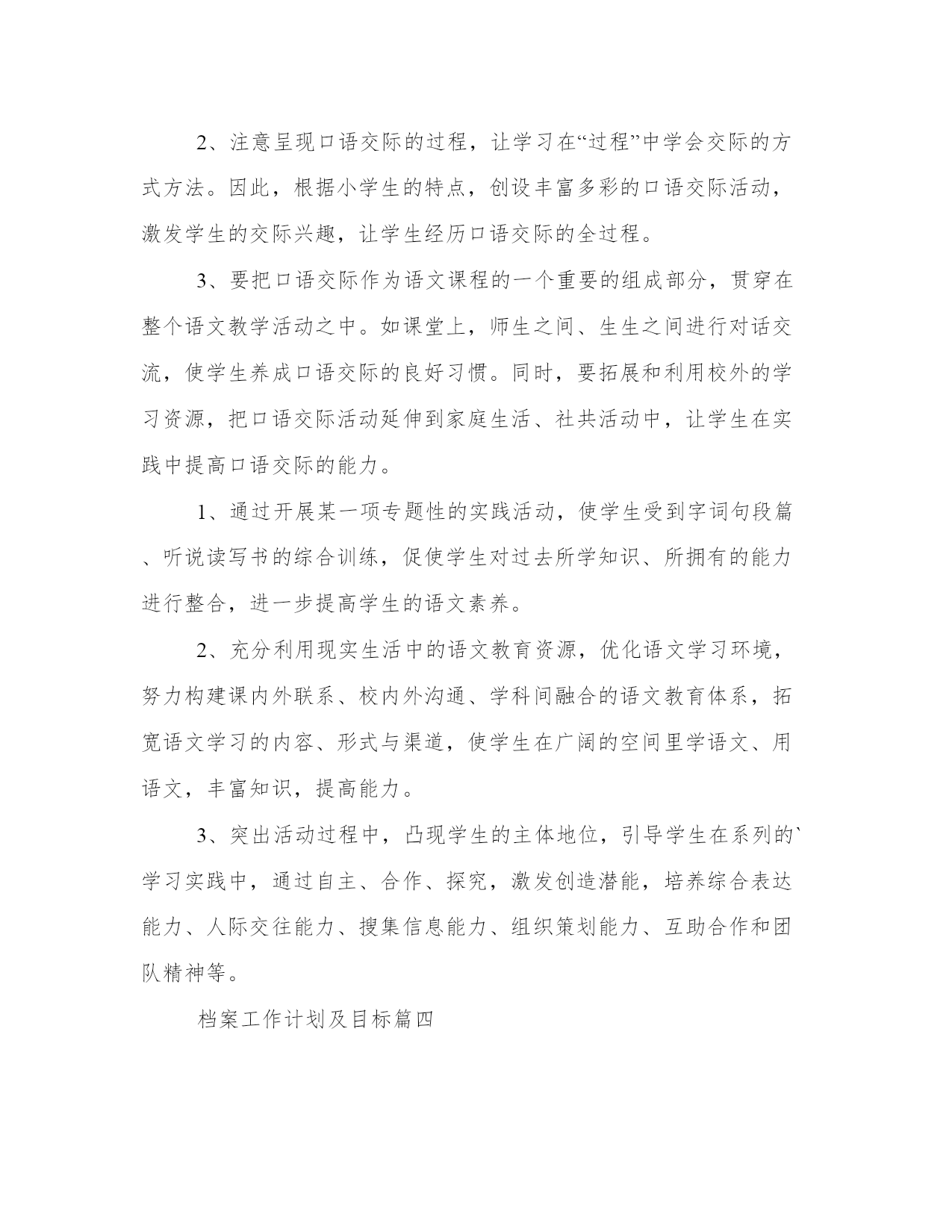 2、注意呈现口语交际的过程，让学习在“过程”中学会交际的方式方法。因此，根据小学生的特点，创设丰富多彩的口语交际活动，激发学生的交际兴趣，让学生经历口语交际的全过程。

3、要把口语交际作为语文课程的一个重要的组成部分，贯穿在整个语文教学活动之中。如课堂上，师生之间、生生之间进行对话交流，使学生养成口语交际的良好习惯。同时，要拓展和利用校外的学习资源，把口语交际活动延伸到家庭生活、社共活动中，让学生在实践中提高口语交际的能力。

1、通过开展某一项专题性的实践活动，使学生受到字词句段篇、听说读写书的综合训练，促使学生对过去所学知识、所拥有的能力进行整合，进一步提高学生的语文素养。

2、充分利用现实生活中的语文教育资源，优化语文学习环境，努力构建课内外联系、校内外沟通、学科间融合的语文教育体系，拓宽语文学习的内容、形式与渠道，使学生在广阔的空间里学语文、用语文，丰富知识，提高能力。

3、突出活动过程中，凸现学生的主体地位，引导学生在系列的`学习实践中，通过自主、合作、探究，激发创造潜能，培养综合表达能力、人际交往能力、搜集信息能力、组织策划能力、互助合作和团队精神等。

档案工作计划及目标篇四